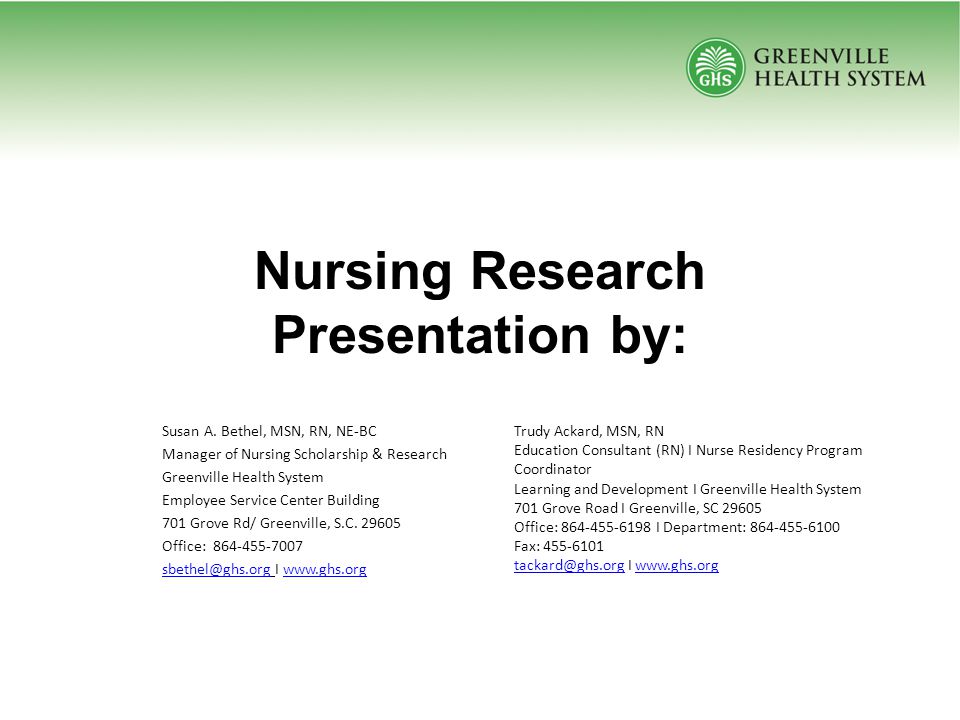 GHS GREENVILLE HEALTH SYSTEM

Nursing Research Presentation by:

Susan A. Bethel, MSN, RN, NE-BC
Manager of Nursing Scholarship & Research
Greenville Health System
Employee Service Center Building
701 Grove Rd/ Greenville, S.C. 29605
Office: 864-455-7007
sbethel@ghs.org I www.ghs.org

Trudy Ackard, MSN, RN
Education Consultant (RN) I Nurse Residency Program Coordinator
Learning and Development I Greenville Health System
701 Grove Road I Greenville, SC 29605
Office: 864-455-6198 I Department: 864-455-6100
Fax: 455-6101
tackard@ghs.org I www.ghs.org